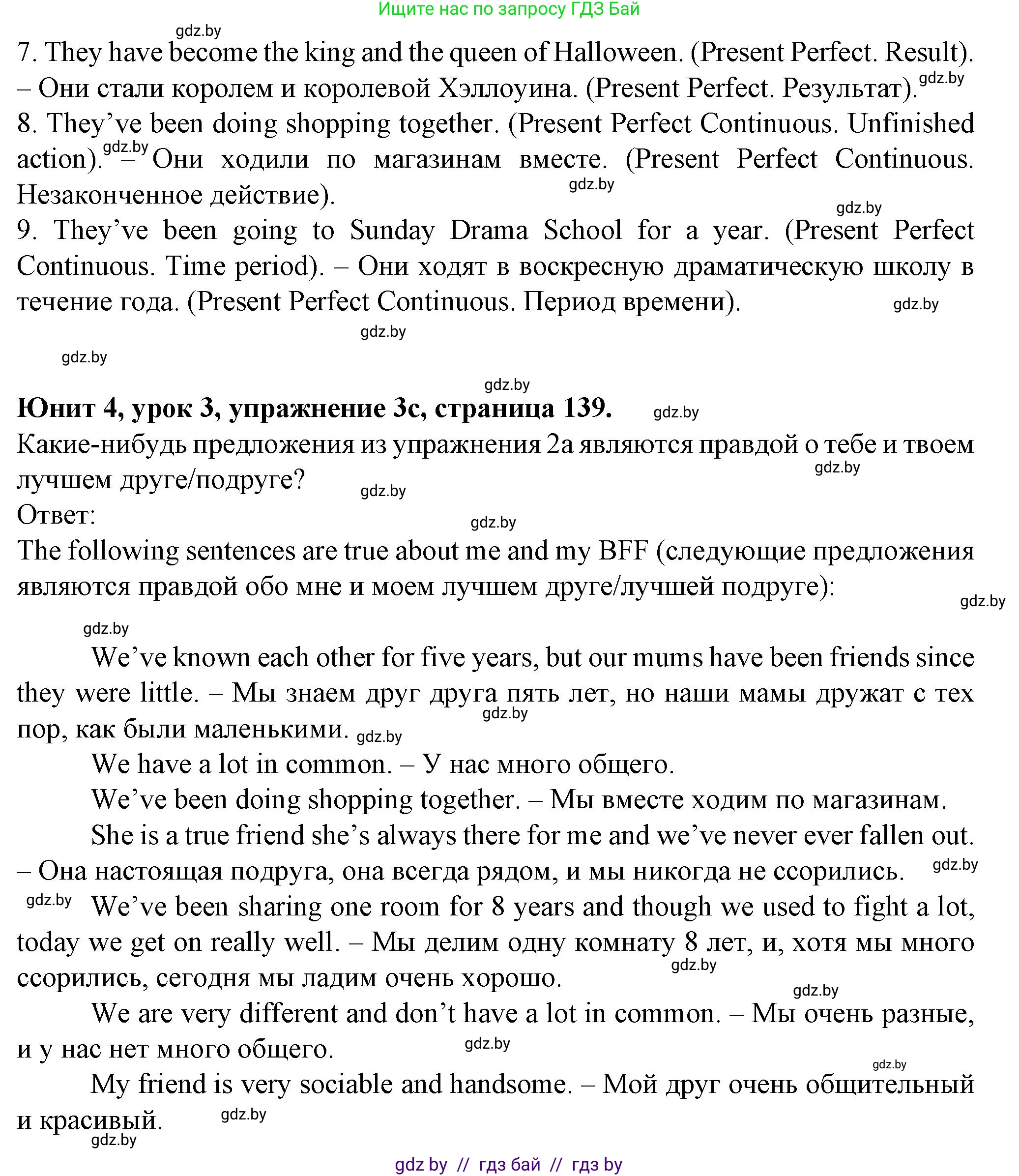 Ищите нас по запросу ГДЗ Бай

gdz.by

7. They have become the king and the queen of Halloween. (Present Perfect. Result). – Они стали королем и королевой Хэллоуина. (Present Perfect. Результат). gdz.by

8. They've been doing shopping together. (Present Perfect Continuous. Unfinished action). gdz.by – Они ходили по магазинам вместе. (Present Perfect Continuous. Незаконченное действие). gdz.by

gdz.by

9. They've been going to Sunday Drama School for a year. (Present Perfect Continuous. Time period). – Они ходят в воскресную драматическую школу в течение года. (Present Perfect Continuous. Период времени). gdz.by

gdz.by

gdz.by

gdz.by

**Юнит 4, урок 3, упражнение 3c, страница 139.** gdz.by

Какие-нибудь предложения из упражнения 2a являются правдой о тебе и твоем лучшем друге/подруге? gdz.by gdz.by

Ответ: gdz.by

The following sentences are true about me and my BFF (следующие предложения являются правдой обо мне и моем лучшем друге/лучшей подруге): gdz.by

gdz.by

We've known each other for five years, but our mums have been friends since they were little. – Мы знаем друг друга пять лет, но наши мамы дружат с тех пор, как были маленькими. gdz.by gdz.by

We have a lot in common. – У нас много общего.

We've been doing shopping together. – Мы вместе ходим по магазинам.

She is a true friend she's always there for me and we've never ever fallen out. – Она настоящая подруга, она всегда рядом, и мы никогда не ссорились. gdz.by

gdz.by We've been sharing one room for 8 years and though we used to fight a lot, today we get on really well. – Мы делим одну комнату 8 лет, и, хотя мы много ссорились, сегодня мы ладим очень хорошо. gdz.by

gdz.by

We are very different and don't have a lot in common. – Мы очень разные, и у нас нет много общего. gdz.by

gdz.by

My friend is very sociable and handsome. – Мой друг очень общительный и красивый. gdz.by

gdz.by

gdz by // гдз бай // гдз by